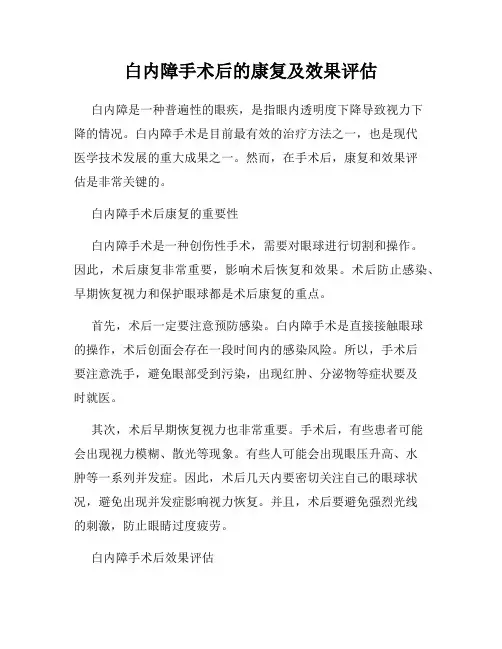 白内障手术后的康复及效果评估

白内障是一种普遍性的眼疾，是指眼内透明度下降导致视力下降的情况。白内障手术是目前最有效的治疗方法之一，也是现代医学技术发展的重大成果之一。然而，在手术后，康复和效果评估是非常关键的。

白内障手术后康复的重要性

白内障手术是一种创伤性手术，需要对眼球进行切割和操作。因此，术后康复非常重要，影响术后恢复和效果。术后防止感染、早期恢复视力和保护眼球都是术后康复的重点。

首先，术后一定要注意预防感染。白内障手术是直接接触眼球的操作，术后创面会存在一段时间内的感染风险。所以，手术后要注意洗手，避免眼部受到污染，出现红肿、分泌物等症状要及时就医。

其次，术后早期恢复视力也非常重要。手术后，有些患者可能会出现视力模糊、散光等现象。有些人可能会出现眼压升高、水肿等一系列并发症。因此，术后几天内要密切关注自己的眼球状况，避免出现并发症影响视力恢复。并且，术后要避免强烈光线的刺激，防止眼睛过度疲劳。

白内障手术后效果评估